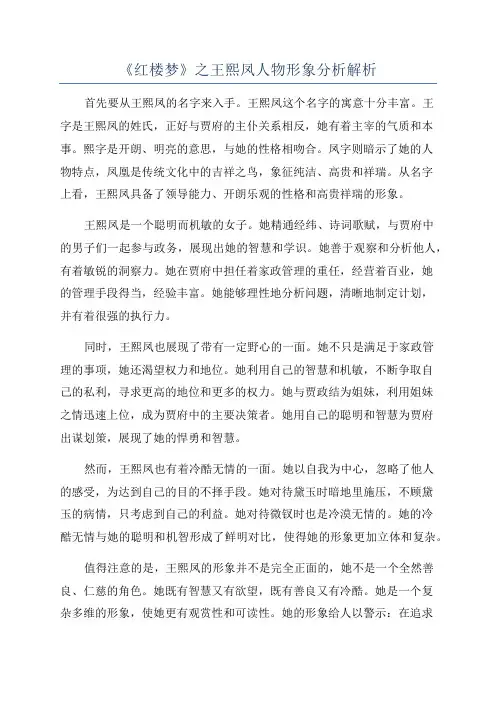 《红楼梦》之王熙凤人物形象分析解析

首先要从王熙凤的名字来入手。王熙凤这个名字的寓意十分丰富。王字是王熙凤的姓氏，正好与贾府的主仆关系相反，她有着主宰的气质和本事。熙字是开朗、明亮的意思，与她的性格相吻合。凤字则暗示了她的人物特点，凤凰是传统文化中的吉祥之鸟，象征纯洁、高贵和祥瑞。从名字上看，王熙凤具备了领导能力、开朗乐观的性格和高贵祥瑞的形象。

王熙凤是一个聪明而机敏的女子。她精通经纬、诗词歌赋，与贾府中的男子们一起参与政务，展现出她的智慧和学识。她善于观察和分析他人，有着敏锐的洞察力。她在贾府中担任着家政管理的重任，经营着百业，她的管理手段得当，经验丰富。她能够理性地分析问题，清晰地制定计划，并有着很强的执行力。

同时，王熙凤也展现了带有一定野心的一面。她不只是满足于家政管理的事项，她还渴望权力和地位。她利用自己的智慧和机敏，不断争取自己的私利，寻求更高的地位和更多的权力。她与贾政结为姐妹，利用姐妹之情迅速上位，成为贾府中的主要决策者。她用自己的聪明和智慧为贾府出谋划策，展现了她的悍勇和智慧。

然而，王熙凤也有着冷酷无情的一面。她以自我为中心，忽略了他人的感受，为达到自己的目的不择手段。她对待黛玉时暗地里施压，不顾黛玉的病情，只考虑到自己的利益。她对待微钗时也是冷漠无情的。她的冷酷无情与她的聪明和机智形成了鲜明对比，使得她的形象更加立体和复杂。

值得注意的是，王熙凤的形象并不是完全正面的，她不是一个全然善良、仁慈的角色。她既有智慧又有欲望，既有善良又有冷酷。她是一个复杂多维的形象，使她更有观赏性和可读性。她的形象给人以警示：在追求